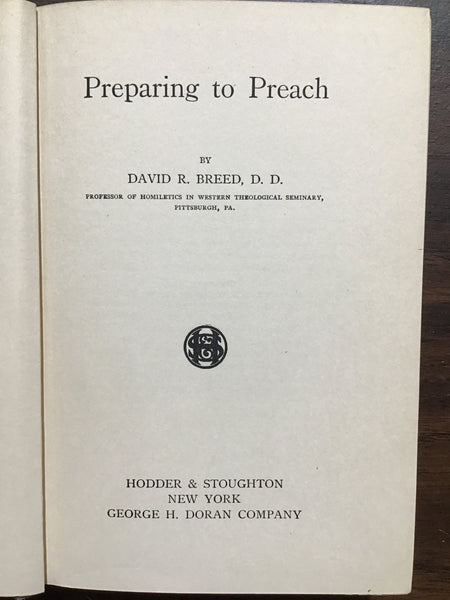 Preparing to Preach

BY

DAVID R. BREED, D. D.

PROFESSOR OF HOMILETICS IN WESTERN THEOLOGICAL SEMINARY, PITTSBURGH, PA.

HODDER & STOUGHTON
NEW YORK
GEORGE H. DORAN COMPANY